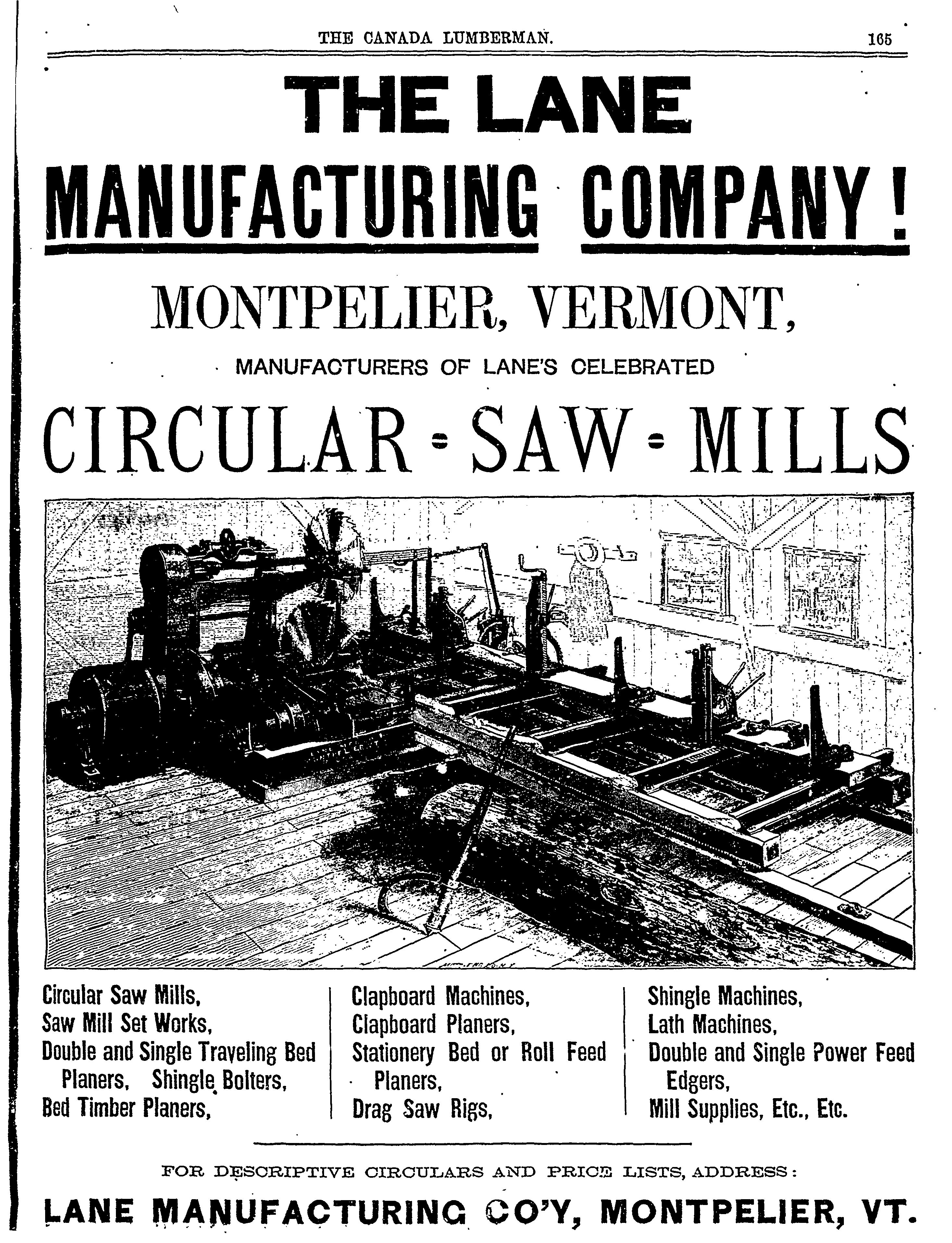 THE CANADA LUMBERMAN. 165

THE LANE

MANUFACTURING COMPANY!

MONTPELIER, VERMONT,

MANUFACTURERS OF LANE'S CELEBRATED

CIRCULAR = SAW = MILLS

Circular Saw Mills,
Saw Mill Set Works,
Double and Single Traveling Bed Planers, Shingle Bolters,
Bed Timber Planers,

Clapboard Machines,
Clapboard Planers,
Stationery Bed or Roll Feed Planers,
Drag Saw Rigs,

Shingle Machines,
Lath Machines,
Double and Single Power Feed Edgers,
Mill Supplies, Etc., Etc.

FOR DESCRIPTIVE CIRCULARS AND PRICE LISTS, ADDRESS:

LANE MANUFACTURING CO'Y, MONTPELIER, VT.